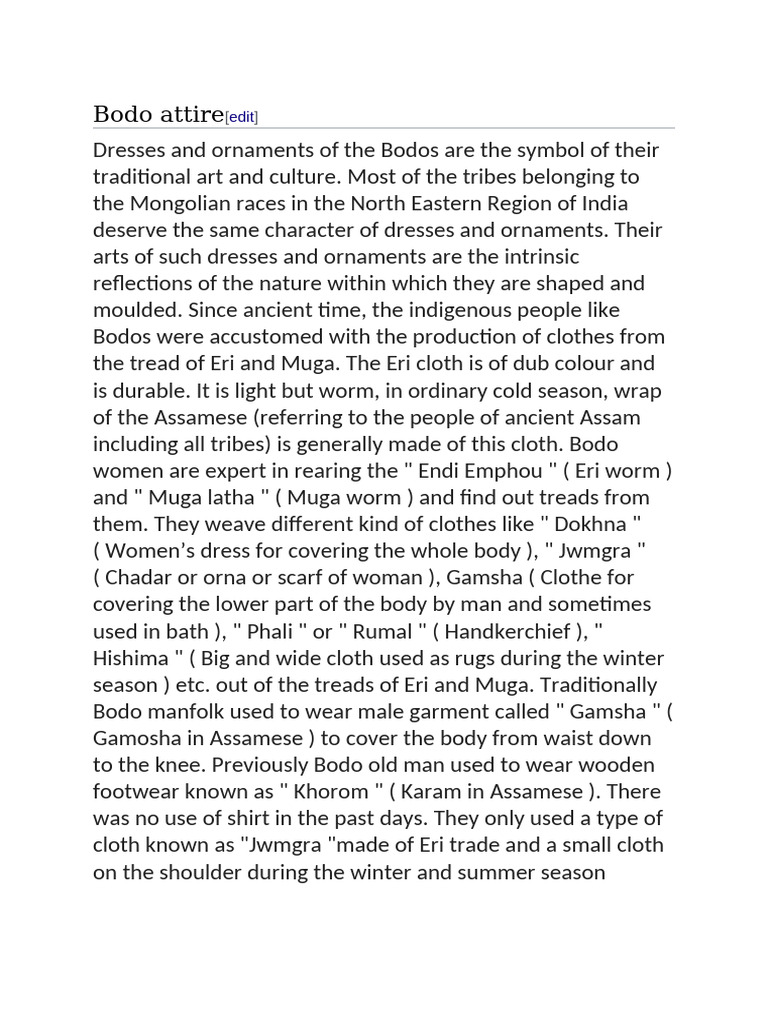 Bodo attire[edit]

Dresses and ornaments of the Bodos are the symbol of their traditional art and culture. Most of the tribes belonging to the Mongolian races in the North Eastern Region of India deserve the same character of dresses and ornaments. Their arts of such dresses and ornaments are the intrinsic reflections of the nature within which they are shaped and moulded. Since ancient time, the indigenous people like Bodos were accustomed with the production of clothes from the tread of Eri and Muga. The Eri cloth is of dub colour and is durable. It is light but worm, in ordinary cold season, wrap of the Assamese (referring to the people of ancient Assam including all tribes) is generally made of this cloth. Bodo women are expert in rearing the " Endi Emphou " ( Eri worm ) and " Muga latha " ( Muga worm ) and find out treads from them. They weave different kind of clothes like " Dokhna " ( Women's dress for covering the whole body ), " Jwmgra " ( Chadar or orna or scarf of woman ), Gamsha ( Clothe for covering the lower part of the body by man and sometimes used in bath ), " Phali " or " Rumal " ( Handkerchief ), " Hishima " ( Big and wide cloth used as rugs during the winter season ) etc. out of the treads of Eri and Muga. Traditionally Bodo manfolk used to wear male garment called " Gamsha " ( Gamosha in Assamese ) to cover the body from waist down to the knee. Previously Bodo old man used to wear wooden footwear known as " Khorom " ( Karam in Assamese ). There was no use of shirt in the past days. They only used a type of cloth known as "Jwmgra "made of Eri trade and a small cloth on the shoulder during the winter and summer season